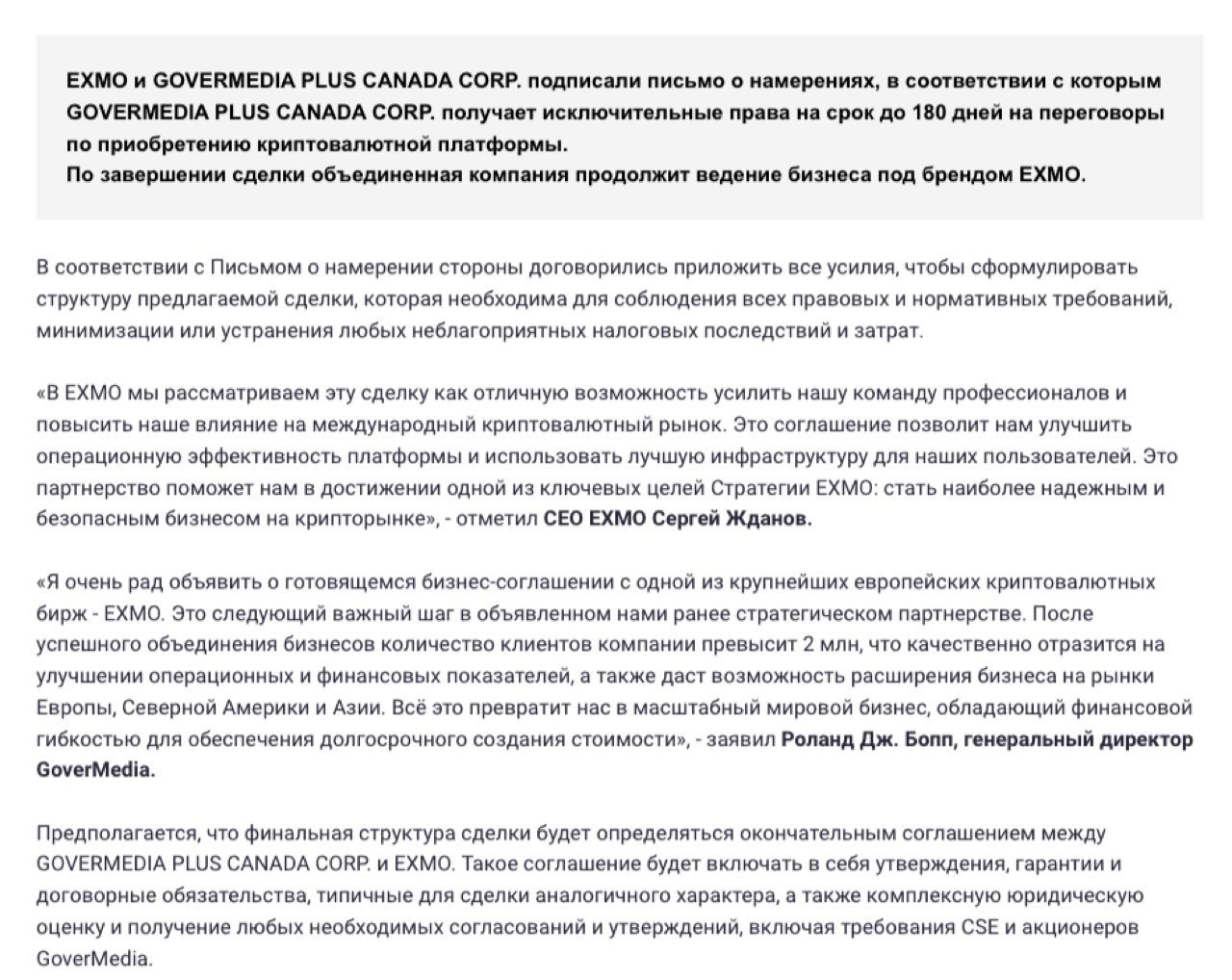 EXMO и GOVERMEDIA PLUS CANADA CORP. подписали письмо о намерениях, в соответствии с которым GOVERMEDIA PLUS CANADA CORP. получает исключительные права на срок до 180 дней на переговоры по приобретению криптовалютной платформы.
По завершении сделки объединенная компания продолжит ведение бизнеса под брендом EXMO.

В соответствии с Письмом о намерении стороны договорились приложить все усилия, чтобы сформулировать структуру предлагаемой сделки, которая необходима для соблюдения всех правовых и нормативных требований, минимизации или устранения любых неблагоприятных налоговых последствий и затрат.

«В EXMO мы рассматриваем эту сделку как отличную возможность усилить нашу команду профессионалов и повысить наше влияние на международный криптовалютный рынок. Это соглашение позволит нам улучшить операционную эффективность платформы и использовать лучшую инфраструктуру для наших пользователей. Это партнерство поможет нам в достижении одной из ключевых целей Стратегии EXMO: стать наиболее надежным и безопасным бизнесом на крипторынке», - отметил CEO EXMO Сергей Жданов.

«Я очень рад объявить о готовящемся бизнес-соглашении с одной из крупнейших европейских криптовалютных бирж - EXMO. Это следующий важный шаг в объявленном нами ранее стратегическом партнерстве. После успешного объединения бизнесов количество клиентов компании превысит 2 млн, что качественно отразится на улучшении операционных и финансовых показателей, а также даст возможность расширения бизнеса на рынки Европы, Северной Америки и Азии. Всё это превратит нас в масштабный мировой бизнес, обладающий финансовой гибкостью для обеспечения долгосрочного создания стоимости», - заявил Роланд Дж. Бопп, генеральный директор GoverMedia.

Предполагается, что финальная структура сделки будет определяться окончательным соглашением между GOVERMEDIA PLUS CANADA CORP. и EXMO. Такое соглашение будет включать в себя утверждения, гарантии и договорные обязательства, типичные для сделки аналогичного характера, а также комплексную юридическую оценку и получение любых необходимых согласований и утверждений, включая требования CSE и акционеров GoverMedia.